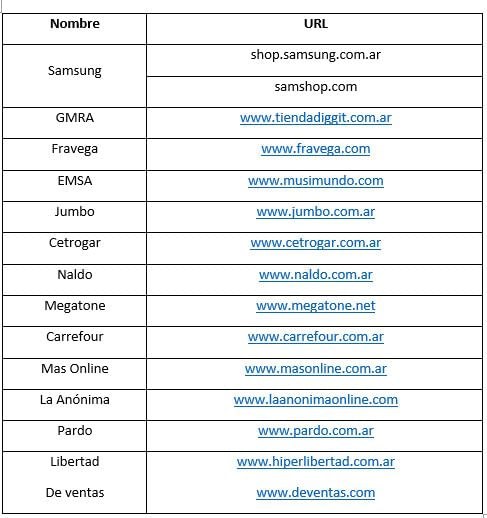 | Nombre | URL |
|---|---|
| Samsung | shop.samsung.com.ar |
| | samshop.com |
| GMRA | www.tiendadiggit.com.ar |
| Fravega | www.fravega.com |
| EMSA | www.musimundo.com |
| Jumbo | www.jumbo.com.ar |
| Cetrogar | www.cetrogar.com.ar |
| Naldo | www.naldo.com.ar |
| Megatone | www.megatone.net |
| Carrefour | www.carrefour.com.ar |
| Mas Online | www.masonline.com.ar |
| La Anónima | www.laanonimaonline.com |
| Pardo | www.pardo.com.ar |
| Libertad | www.hiperlibertad.com.ar |
| De ventas | www.deventas.com |